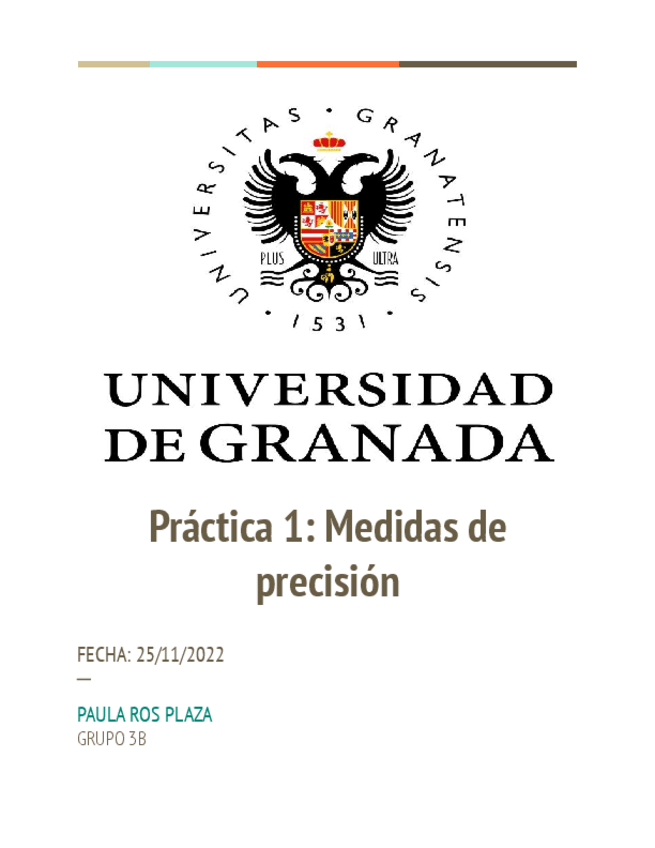 UNIVERSITAS · GRANATENSIS · 1531 ·

PLUS ULTRA

UNIVERSIDAD
DE GRANADA

Práctica 1: Medidas de precisión

FECHA: 25/11/2022
—

PAULA ROS PLAZA
GRUPO 3B